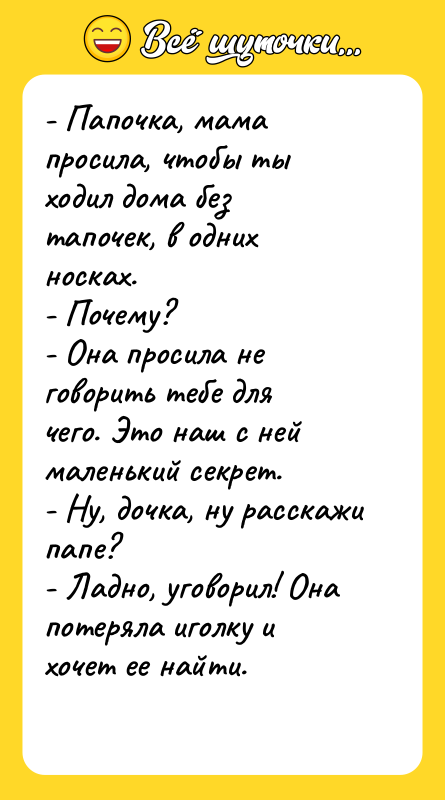 Всё шуточки...

- Папочка, мама просила, чтобы ты ходил дома без тапочек, в одних носках.
- Почему?
- Она просила не говорить тебе для чего. Это наш с ней маленький секрет.
- Ну, дочка, ну расскажи папе?
- Ладно, уговорил! Она потеряла иголку и хочет ее найти.